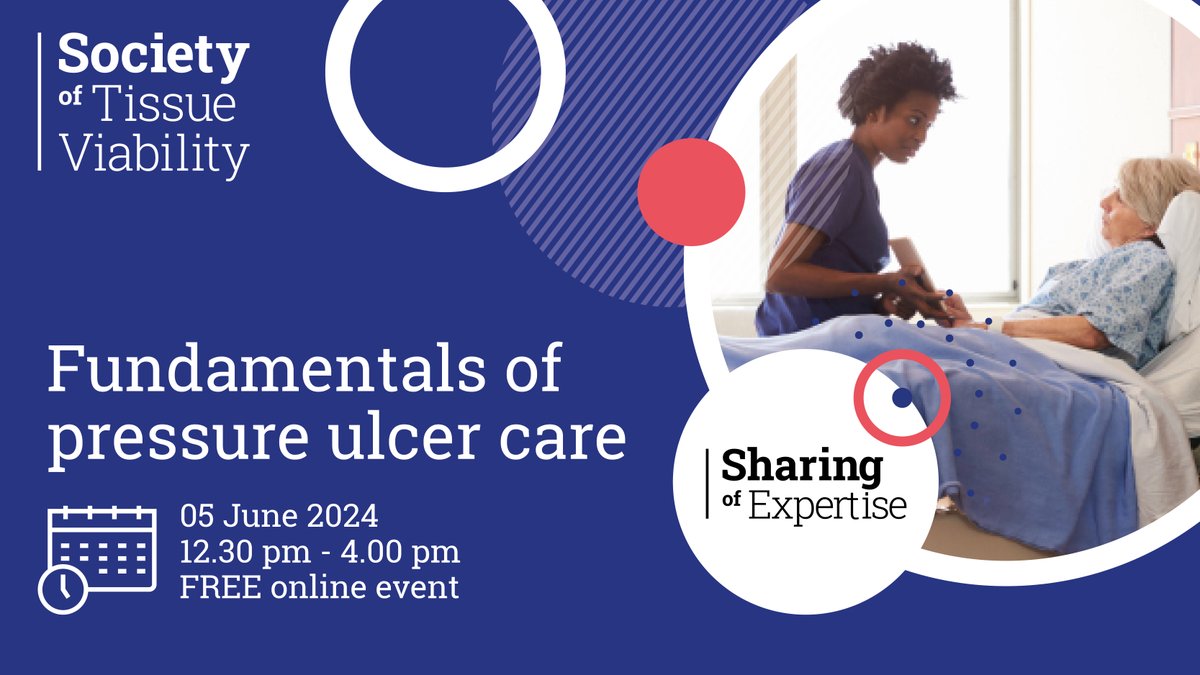 Society of Tissue Viability

Fundamentals of pressure ulcer care

05 June 2024
12.30 pm - 4.00 pm
FREE online event

Sharing of Expertise